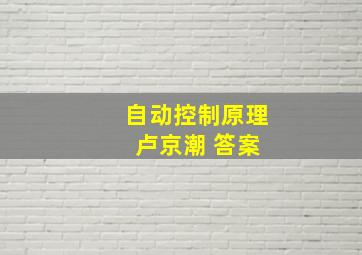 自动控制原理
卢京潮 答案